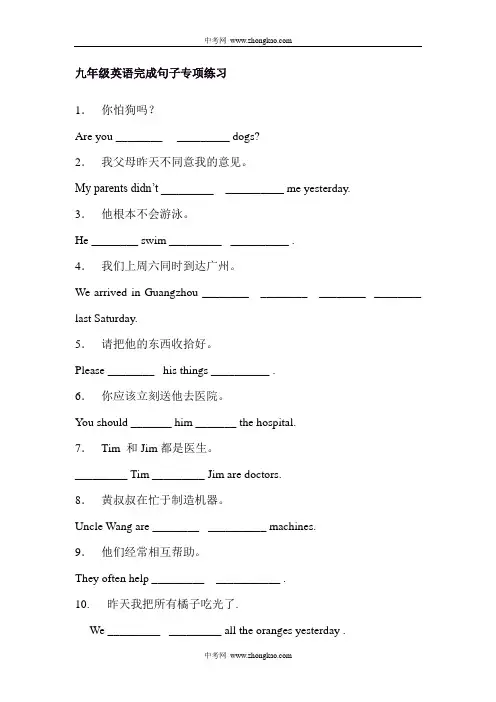 中考网 www.zhongkao.com

九年级英语完成句子专项练习

1． 你怕狗吗？

Are you ________ _________ dogs?

2． 我父母昨天不同意我的意见。

My parents didn't _________ __________ me yesterday.

3． 他根本不会游泳。

He ________ swim _________ __________ .

4． 我们上周六同时到达广州。

We arrived in Guangzhou ________ ________ ________ ________ last Saturday.

5． 请把他的东西收拾好。

Please ________ his things __________ .

6． 你应该立刻送他去医院。

You should _______ him _______ the hospital.

7． Tim 和 Jim 都是医生。

_________ Tim _________ Jim are doctors.

8． 黄叔叔在忙于制造机器。

Uncle Wang are ________ __________ machines.

9． 他们经常相互帮助。

They often help _________ ___________ .

10． 昨天我把所有橘子吃光了.

We _________ _________ all the oranges yesterday .

中考网 www.zhongkao.com